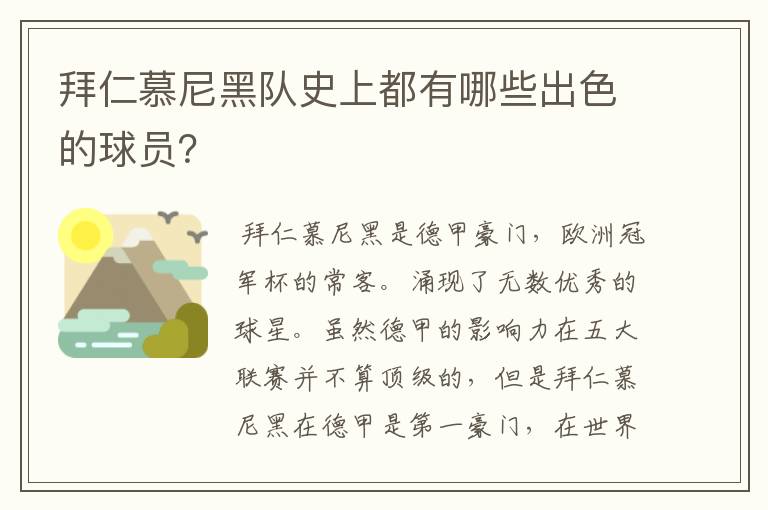 拜仁慕尼黑队史上都有哪些出色的球员?

拜仁慕尼黑是德甲豪门，欧洲冠军杯的常客。涌现了无数优秀的球星。虽然德甲的影响力在五大联赛并不算顶级的，但是拜仁慕尼黑在德甲是第一豪门，在世界